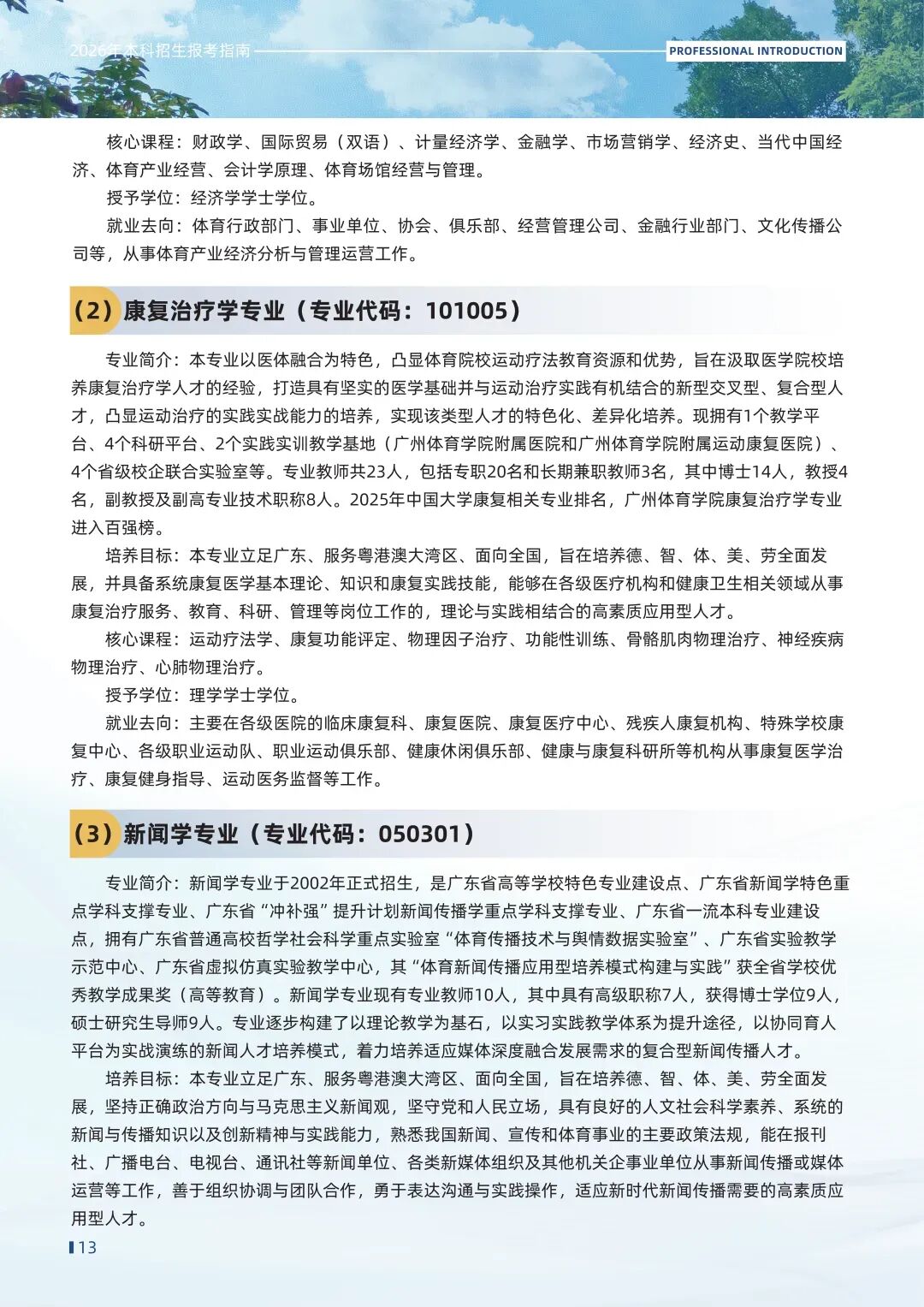 2026年本科招生报考指南

PROFESSIONAL INTRODUCTION

核心课程：财政学、国际贸易（双语）、计量经济学、金融学、市场营销学、经济史、当代中国经济、体育产业经营、会计学原理、体育场馆经营与管理。

授予学位：经济学学士学位。

就业去向：体育行政部门、事业单位、协会、俱乐部、经营管理公司、金融行业部门、文化传播公司等，从事体育产业经济分析与管理运营工作。

（2）康复治疗学专业（专业代码：101005）

专业简介：本专业以医体融合为特色，凸显体育院校运动疗法教育资源和优势，旨在汲取医学院校培养康复治疗学人才的经验，打造具有坚实的医学基础并与运动治疗实践有机结合的新型交叉型、复合型人才，凸显运动治疗的实践实战能力的培养，实现该类型人才的特色化、差异化培养。现拥有1个教学平台、4个科研平台、2个实践实训教学基地（广州体育学院附属医院和广州体育学院附属运动康复医院）、4个省级校企联合实验室等。专业教师共23人，包括专职20名和长期兼职教师3名，其中博士14人，教授4名，副教授及副高专业技术职称8人。2025年中国大学康复相关专业排名，广州体育学院康复治疗学专业进入百强榜。

培养目标：本专业立足广东、服务粤港澳大湾区、面向全国，旨在培养德、智、体、美、劳全面发展，并具备系统康复医学基本理论、知识和康复实践技能，能够在各级医疗机构和健康卫生相关领域从事康复治疗服务、教育、科研、管理等岗位工作的，理论与实践相结合的高素质应用型人才。

核心课程：运动疗法学、康复功能评定、物理因子治疗、功能性训练、骨骼肌肉物理治疗、神经疾病物理治疗、心肺物理治疗。

授予学位：理学学士学位。

就业去向：主要在各级医院的临床康复科、康复医院、康复医疗中心、残疾人康复机构、特殊学校康复中心、各级职业运动队、职业运动俱乐部、健康休闲俱乐部、健康与康复科研所等机构从事康复医学治疗、康复健身指导、运动医务监督等工作。

（3）新闻学专业（专业代码：050301）

专业简介：新闻学专业于2002年正式招生，是广东省高等学校特色专业建设点、广东省新闻学特色重点学科支撑专业、广东省“冲补强”提升计划新闻传播学重点学科支撑专业、广东省一流本科专业建设点，拥有广东省普通高校哲学社会科学重点实验室“体育传播技术与舆情数据实验室”、广东省实验教学示范中心、广东省虚拟仿真实验教学中心，其“体育新闻传播应用型培养模式构建与实践”获全省学校优秀教学成果奖（高等教育）。新闻学专业现有专业教师10人，其中具有高级职称7人，获得博士学位9人，硕士研究生导师9人。专业逐步构建了以理论教学为基石，以实习实践教学体系为提升途径，以协同育人平台为实战演练的新闻人才培养模式，着力培养适应媒体深度融合发展需求的复合型新闻传播人才。

培养目标：本专业立足广东、服务粤港澳大湾区、面向全国，旨在培养德、智、体、美、劳全面发展，坚持正确政治方向与马克思主义新闻观，坚守党和人民立场，具有良好的人文社会科学素养、系统的新闻与传播知识以及创新精神与实践能力，熟悉我国新闻、宣传和体育事业的主要政策法规，能在报刊社、广播电台、电视台、通讯社等新闻单位、各类新媒体组织及其他机关企事业单位从事新闻传播或媒体运营等工作，善于组织协调与团队合作，勇于表达沟通与实践操作，适应新时代新闻传播需要的高素质应用型人才。

13